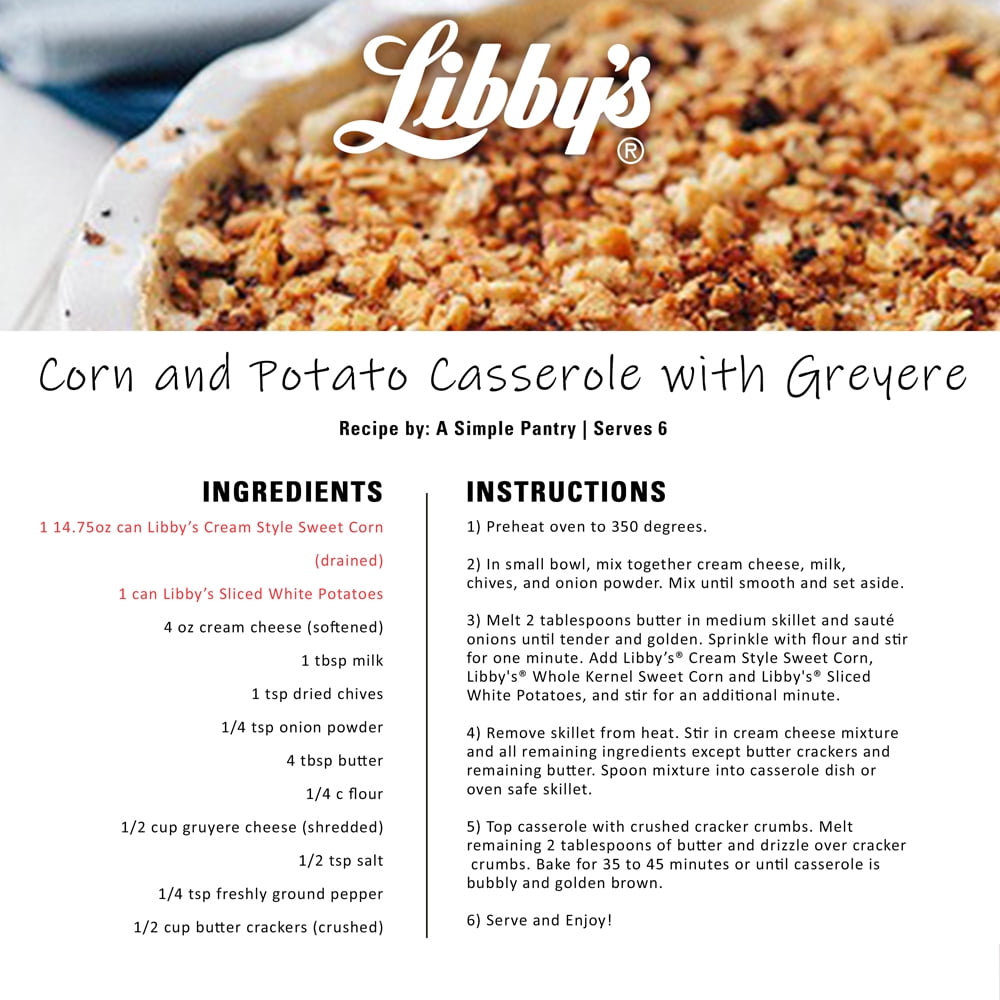 Libby's®

Corn and Potato Casserole with Greyere

Recipe by: A Simple Pantry | Serves 6

INGREDIENTS

1 14.75oz can Libby's Cream Style Sweet Corn (drained)

1 can Libby's Sliced White Potatoes

4 oz cream cheese (softened)

1 tbsp milk

1 tsp dried chives

1/4 tsp onion powder

4 tbsp butter

1/4 c flour

1/2 cup gruyere cheese (shredded)

1/2 tsp salt

1/4 tsp freshly ground pepper

1/2 cup butter crackers (crushed)

INSTRUCTIONS

1) Preheat oven to 350 degrees.

2) In small bowl, mix together cream cheese, milk, chives, and onion powder. Mix until smooth and set aside.

3) Melt 2 tablespoons butter in medium skillet and sauté onions until tender and golden. Sprinkle with flour and stir for one minute. Add Libby's® Cream Style Sweet Corn, Libby's® Whole Kernel Sweet Corn and Libby's® Sliced White Potatoes, and stir for an additional minute.

4) Remove skillet from heat. Stir in cream cheese mixture and all remaining ingredients except butter crackers and remaining butter. Spoon mixture into casserole dish or oven safe skillet.

5) Top casserole with crushed cracker crumbs. Melt remaining 2 tablespoons of butter and drizzle over cracker crumbs. Bake for 35 to 45 minutes or until casserole is bubbly and golden brown.

6) Serve and Enjoy!